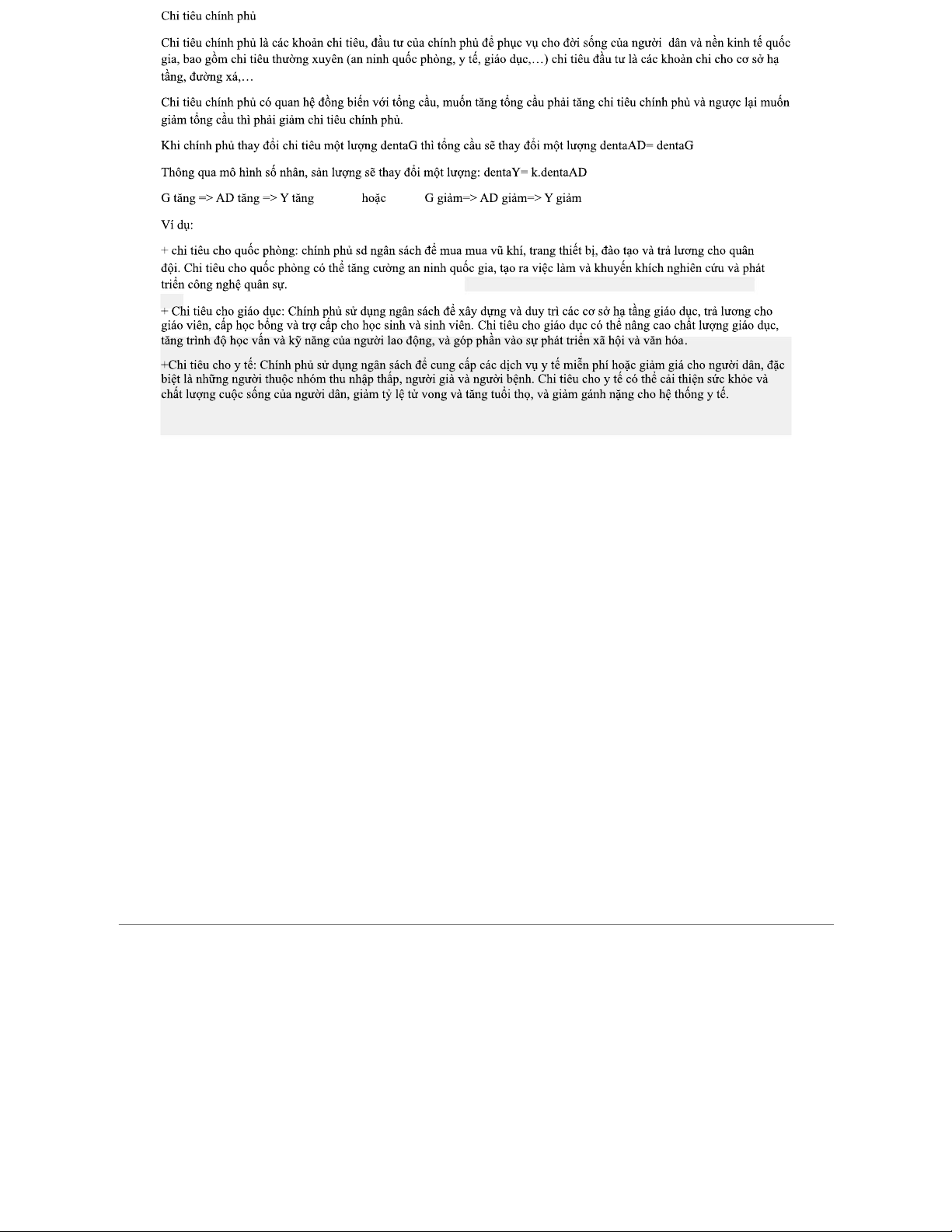 Chi tiêu chính phủ

Chi tiêu chính phủ là các khoản chi tiêu, đầu tư của chính phủ để phục vụ cho đời sống của người  dân và nền kinh tế quốc gia, bao gồm chi tiêu thường xuyên (an ninh quốc phòng, y tế, giáo dục,…) chi tiêu đầu tư là các khoản chi cho cơ sở hạ tầng, đường xá,…

Chi tiêu chính phủ có quan hệ đồng biến với tổng cầu, muốn tăng tổng cầu phải tăng chi tiêu chính phủ và ngược lại muốn giảm tổng cầu thì phải giảm chi tiêu chính phủ.

Khi chính phủ thay đổi chi tiêu một lượng dentaG thì tổng cầu sẽ thay đổi một lượng dentaAD= dentaG

Thông qua mô hình số nhân, sản lượng sẽ thay đổi một lượng: dentaY= k.dentaAD

G tăng => AD tăng => Y tăng          hoặc          G giảm=> AD giảm=> Y giảm

Ví dụ:

+ chi tiêu cho quốc phòng: chính phủ sd ngân sách để mua mua vũ khí, trang thiết bị, đào tạo và trả lương cho quân đội. Chi tiêu cho quốc phòng có thể tăng cường an ninh quốc gia, tạo ra việc làm và khuyến khích nghiên cứu và phát triển công nghệ quân sự.

+ Chi tiêu cho giáo dục: Chính phủ sử dụng ngân sách để xây dựng và duy trì các cơ sở hạ tầng giáo dục, trả lương cho giáo viên, cấp học bổng và trợ cấp cho học sinh và sinh viên. Chi tiêu cho giáo dục có thể nâng cao chất lượng giáo dục, tăng trình độ học vấn và kỹ năng của người lao động, và góp phần vào sự phát triển xã hội và văn hóa.

+Chi tiêu cho y tế: Chính phủ sử dụng ngân sách để cung cấp các dịch vụ y tế miễn phí hoặc giảm giá cho người dân, đặc biệt là những người thuộc nhóm thu nhập thấp, người già và người bệnh. Chi tiêu cho y tế có thể cải thiện sức khỏe và chất lượng cuộc sống của người dân, giảm tỷ lệ tử vong và tăng tuổi thọ, và giảm gánh nặng cho hệ thống y tế.